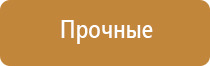 Прочные